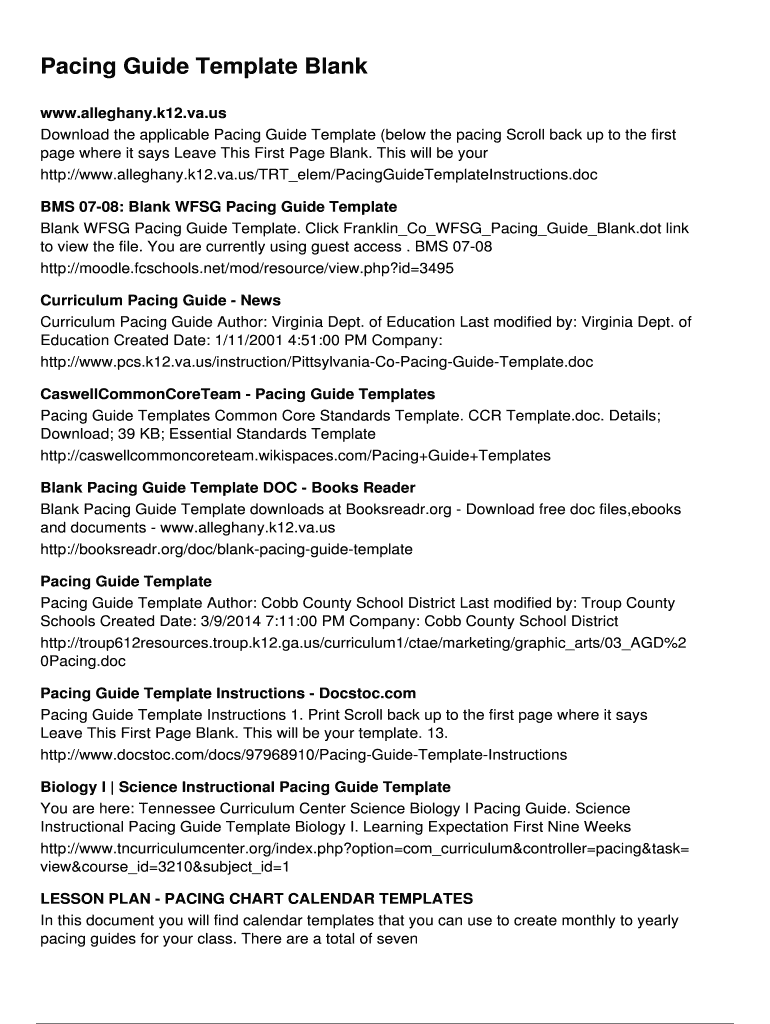 Pacing Guide Template Blank

www.alleghany.k12.va.us
Download the applicable Pacing Guide Template (below the pacing Scroll back up to the first page where it says Leave This First Page Blank. This will be your
http://www.alleghany.k12.va.us/TRT_elem/PacingGuideTemplateInstructions.doc

BMS 07-08: Blank WFSG Pacing Guide Template
Blank WFSG Pacing Guide Template. Click Franklin_Co_WFSG_Pacing_Guide_Blank.dot link to view the file. You are currently using guest access . BMS 07-08
http://moodle.fcschools.net/mod/resource/view.php?id=3495

Curriculum Pacing Guide - News
Curriculum Pacing Guide Author: Virginia Dept. of Education Last modified by: Virginia Dept. of Education Created Date: 1/11/2001 4:51:00 PM Company:
http://www.pcs.k12.va.us/instruction/Pittsylvania-Co-Pacing-Guide-Template.doc

CaswellCommonCoreTeam - Pacing Guide Templates
Pacing Guide Templates Common Core Standards Template. CCR Template.doc. Details; Download; 39 KB; Essential Standards Template
http://caswellcommoncoreteam.wikispaces.com/Pacing+Guide+Templates

Blank Pacing Guide Template DOC - Books Reader
Blank Pacing Guide Template downloads at Booksreadr.org - Download free doc files,ebooks and documents - www.alleghany.k12.va.us
http://booksreadr.org/doc/blank-pacing-guide-template

Pacing Guide Template
Pacing Guide Template Author: Cobb County School District Last modified by: Troup County Schools Created Date: 3/9/2014 7:11:00 PM Company: Cobb County School District
http://troup612resources.troup.k12.ga.us/curriculum1/ctae/marketing/graphic_arts/03_AGD%20Pacing.doc

Pacing Guide Template Instructions - Docstoc.com
Pacing Guide Template Instructions 1. Print Scroll back up to the first page where it says Leave This First Page Blank. This will be your template. 13.
http://www.docstoc.com/docs/97968910/Pacing-Guide-Template-Instructions

Biology I | Science Instructional Pacing Guide Template
You are here: Tennessee Curriculum Center Science Biology I Pacing Guide. Science Instructional Pacing Guide Template Biology I. Learning Expectation First Nine Weeks
http://www.tncurriculumcenter.org/index.php?option=com_curriculum&controller=pacing&task=view&course_id=3210&subject_id=1

LESSON PLAN - PACING CHART CALENDAR TEMPLATES
In this document you will find calendar templates that you can use to create monthly to yearly pacing guides for your class. There are a total of seven